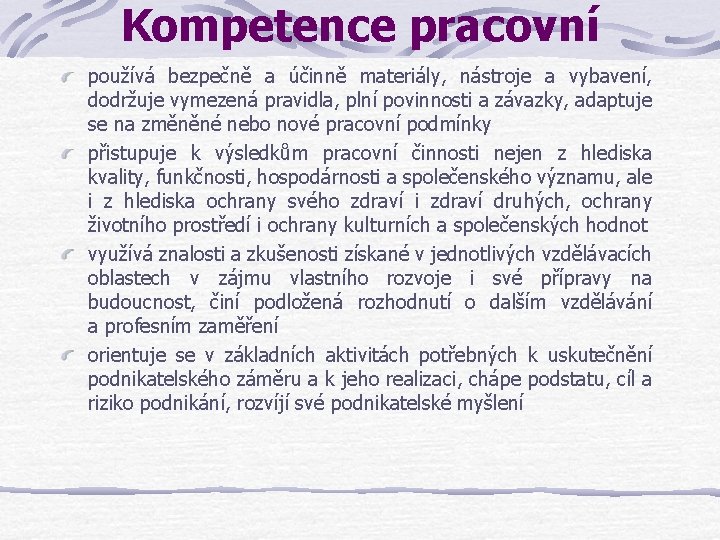 Kompetence pracovní

používá bezpečně a účinně materiály, nástroje a vybavení, dodržuje vymezená pravidla, plní povinnosti a závazky, adaptuje se na změněné nebo nové pracovní podmínky

přistupuje k výsledkům pracovní činnosti nejen z hlediska kvality, funkčnosti, hospodárnosti a společenského významu, ale i z hlediska ochrany svého zdraví i zdraví druhých, ochrany životního prostředí i ochrany kulturních a společenských hodnot

využívá znalosti a zkušenosti získané v jednotlivých vzdělávacích oblastech v zájmu vlastního rozvoje i své přípravy na budoucnost, činí podložená rozhodnutí o dalším vzdělávání a profesním zaměření

orientuje se v základních aktivitách potřebných k uskutečnění podnikatelského záměru a k jeho realizaci, chápe podstatu, cíl a riziko podnikání, rozvíjí své podnikatelské myšlení